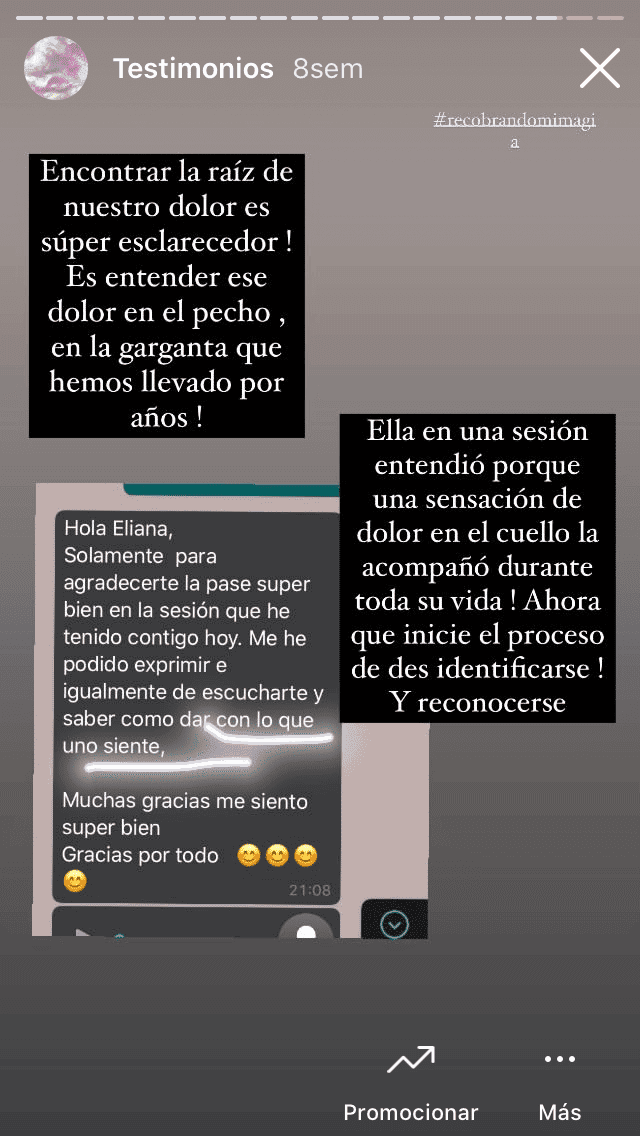 Testimonios 8sem

#recobrandomimagia

Encontrar la raíz de nuestro dolor es súper esclarecedor ! Es entender ese dolor en el pecho , en la garganta que hemos llevado por años !

Ella en una sesión entendió porque una sensación de dolor en el cuello la acompañó durante toda su vida ! Ahora que inicie el proceso de des identificarse ! Y reconocerse

Hola Eliana,
Solamente para agradecerte la pase super bien en la sesión que he tenido contigo hoy. Me he podido exprimir e igualmente de escucharte y saber como dar con lo que uno siente,

Muchas gracias me siento super bien
Gracias por todo 😊😊😊😊
21:08

Promocionar

Más